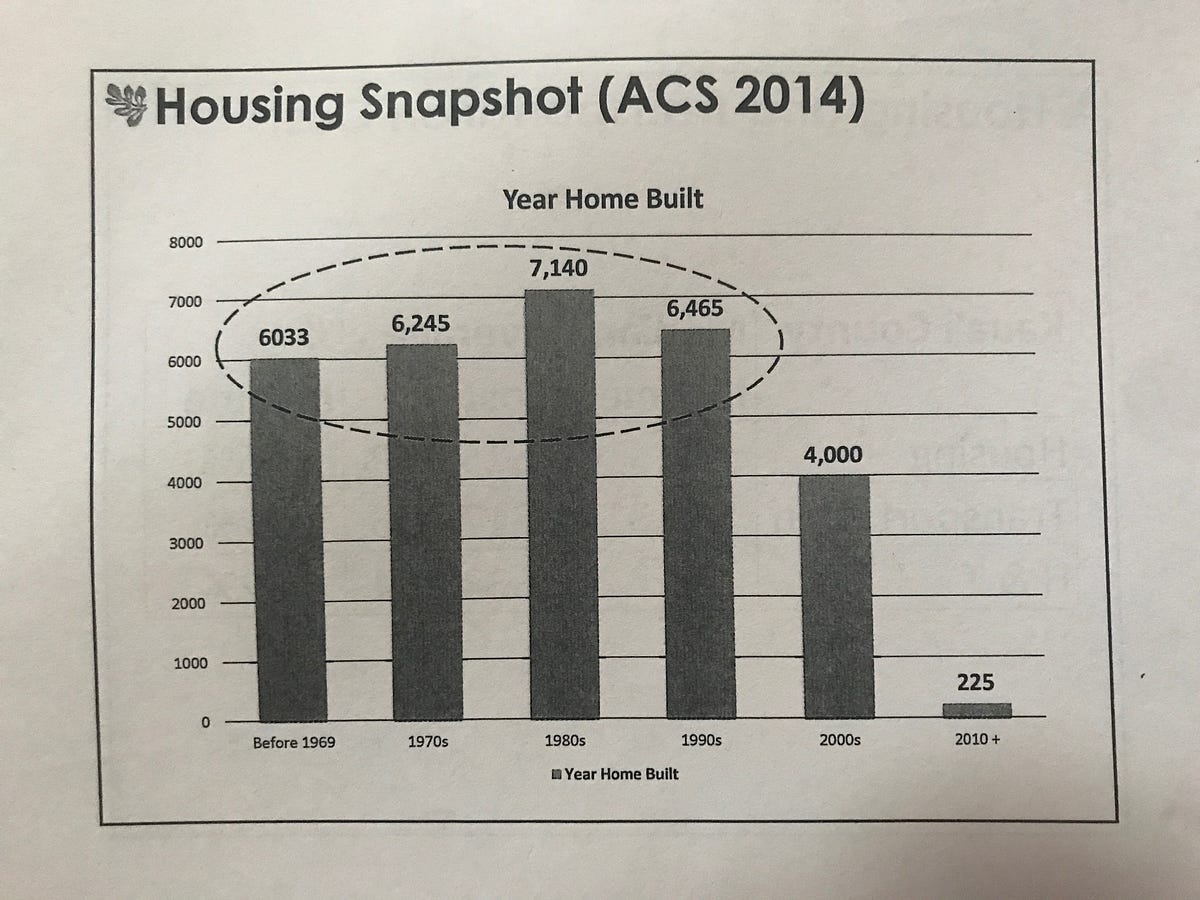 Housing Snapshot (ACS 2014)

Year Home Built

8000
7000
6000
5000
4000
3000
2000
1000
0

6033
6,245
7,140
6,465
4,000
225

Before 1969
1970s
1980s
1990s
2000s
2010 +

Year Home Built